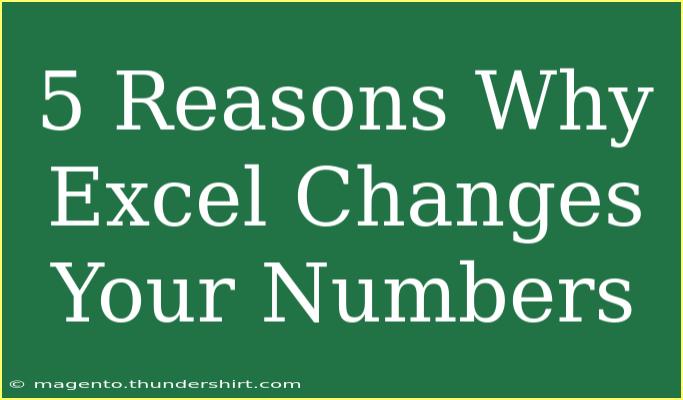 5 Reasons Why Excel Changes Your Numbers

© magento.thundershirt.com